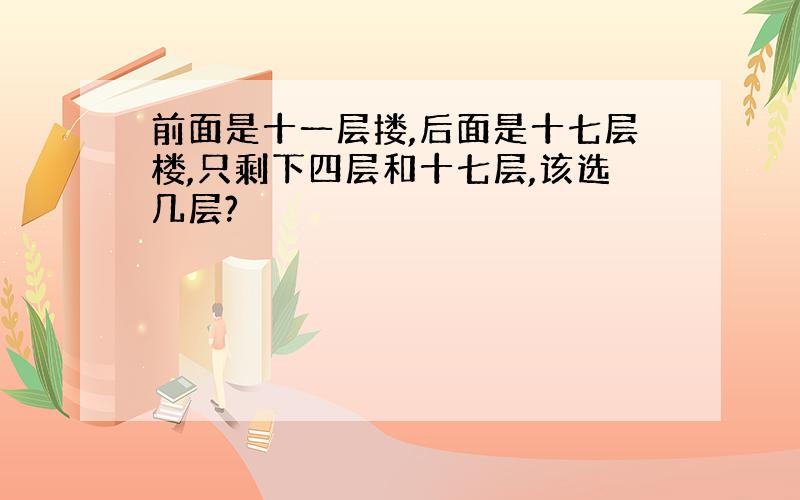 前面是十一层搂,后面是十七层楼,只剩下四层和十七层,该选几层?